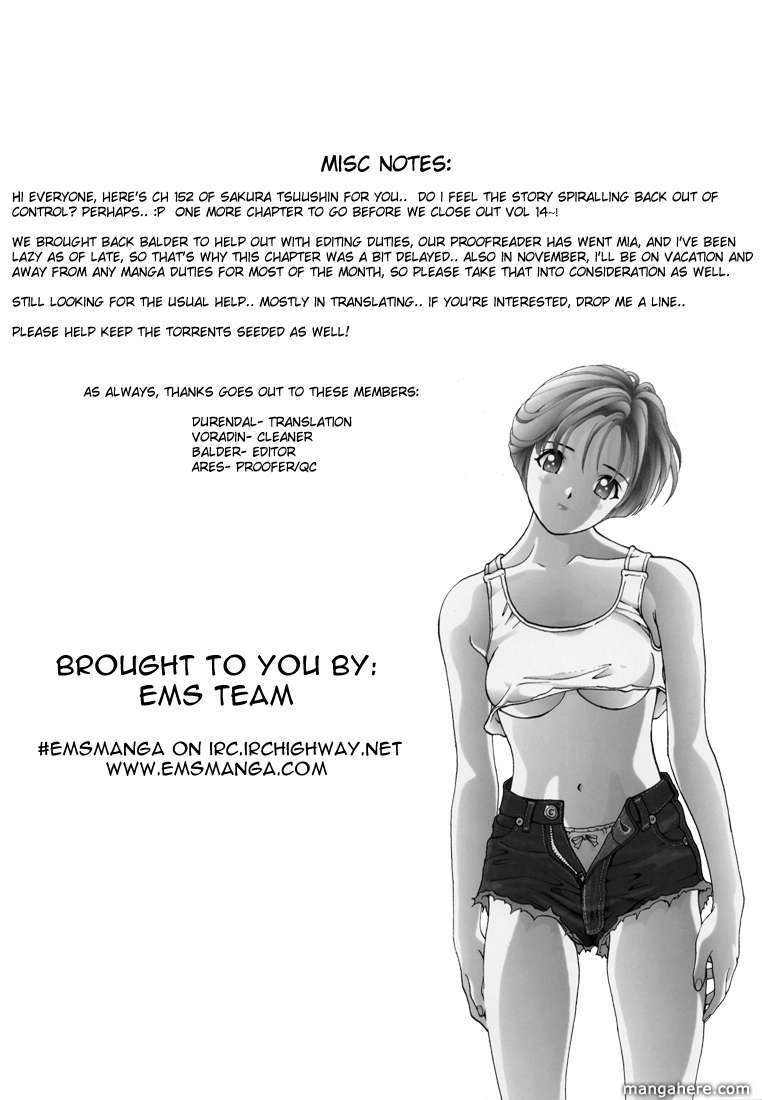 MISC NOTES:

HI EVERYONE, HERE'S CH 152 OF SAKURA TSUUSHIN FOR YOU.. DO I FEEL THE STORY SPIRALLING BACK OUT OF CONTROL? PERHAPS.. :P ONE MORE CHAPTER TO GO BEFORE WE CLOSE OUT VOL 14~!

WE BROUGHT BACK BALDER TO HELP OUT WITH EDITING DUTIES, OUR PROOFREADER HAS WENT MIA, AND I'VE BEEN LAZY AS OF LATE, SO THAT'S WHY THIS CHAPTER WAS A BIT DELAYED.. ALSO IN NOVEMBER, I'LL BE ON VACATION AND AWAY FROM ANY MANGA DUTIES FOR MOST OF THE MONTH, SO PLEASE TAKE THAT INTO CONSIDERATION AS WELL.

STILL LOOKING FOR THE USUAL HELP.. MOSTLY IN TRANSLATING.. IF YOU'RE INTERESTED, DROP ME A LINE..

PLEASE HELP KEEP THE TORRENTS SEEDED AS WELL!

AS ALWAYS, THANKS GOES OUT TO THESE MEMBERS:

DURENDAL- TRANSLATION
VORADIN- CLEANER
BALDER- EDITOR
ARES- PROOFER/QC

BROUGHT TO YOU BY:
EMS TEAM

#EMSMANGA ON IRC.IRCHIGHWAY.NET
WWW.EMSMANGA.COM

mangahere.com